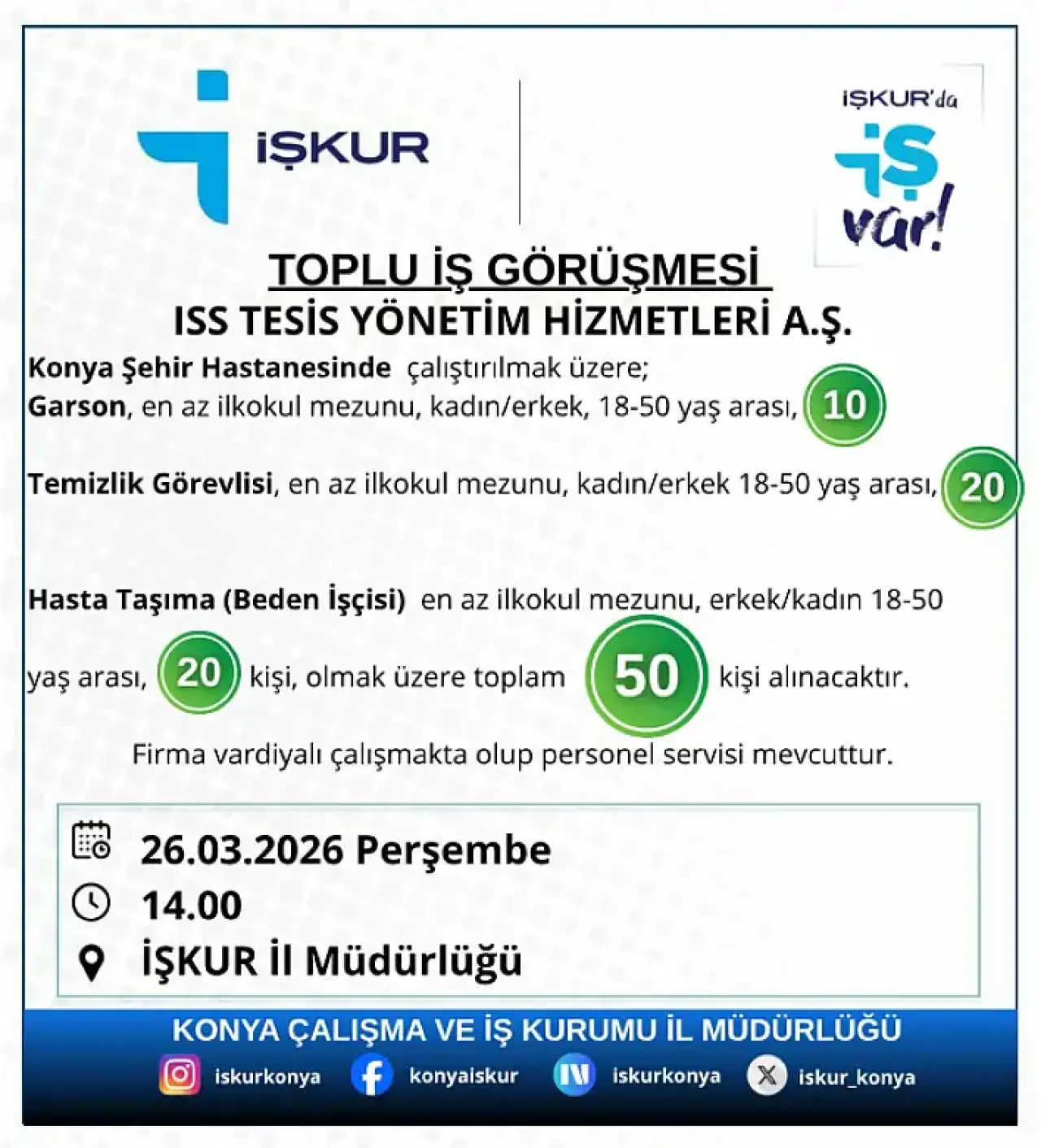 İŞKUR

İŞKUR'da
İŞ
var!

TOPLU İŞ GÖRÜŞMESİ

ISS TESİS YÖNETİM HİZMETLERİ A.Ş.

Konya Şehir Hastanesinde çalıştırılmak üzere;
Garson, en az ilkokul mezunu, kadın/erkek, 18-50 yaş arası, 10

Temizlik Görevlisi, en az ilkokul mezunu, kadın/erkek 18-50 yaş arası, 20

Hasta Taşıma (Beden İşçisi) en az ilkokul mezunu, erkek/kadın 18-50 yaş arası, 20 kişi, olmak üzere toplam 50 kişi alınacaktır.

Firma vardiyalı çalışmakta olup personel servisi mevcuttur.

26.03.2026 Perşembe
14.00
İŞKUR İl Müdürlüğü

KONYA ÇALIŞMA VE İŞ KURUMU İL MÜDÜRLÜĞÜ

iskurkonya konyaiskur iskurkonya iskur_konya